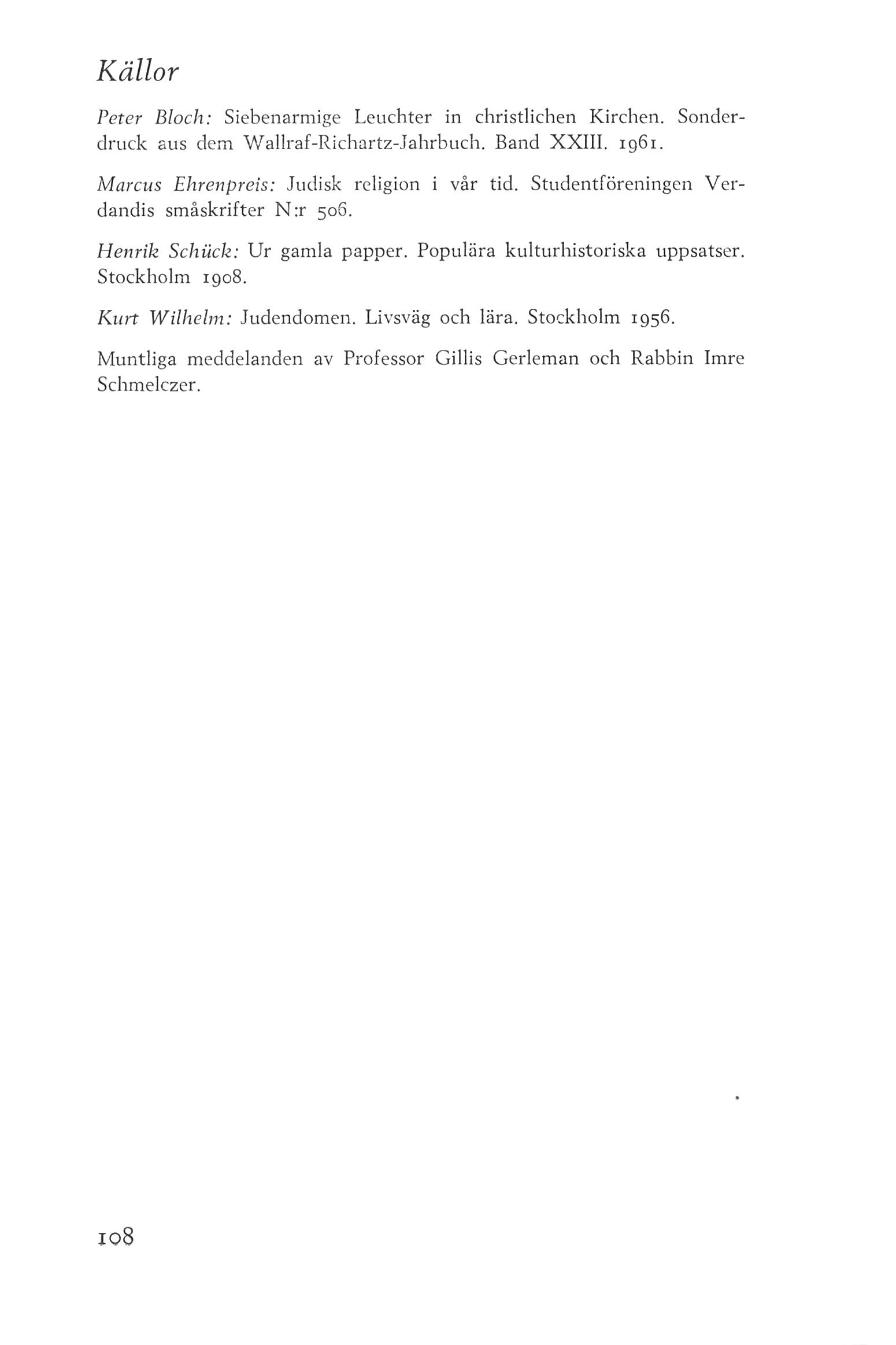 Källor

Peter Bloch: Siebenarmige Leuchter in christlichen Kirchen. Sonderdruck aus dem Wallraf-Richartz-Jahrbuch. Band XXIII. 1961.

Marcus Ehrenpreis: Judisk religion i vår tid. Studentföreningen Verdandis småskrifter N:r 506.

Henrik Schück: Ur gamla papper. Populära kulturhistoriska uppsatser. Stockholm 1908.

Kurt Wilhelm: Judendomen. Livsväg och lära. Stockholm 1956.

Muntliga meddelanden av Professor Gillis Gerleman och Rabbin Imre Schmelczer.

108